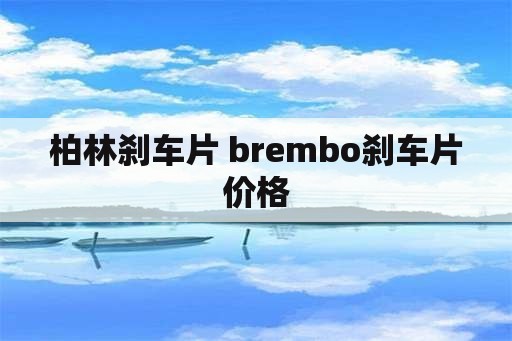 柏林刹车片 brembo刹车片价格